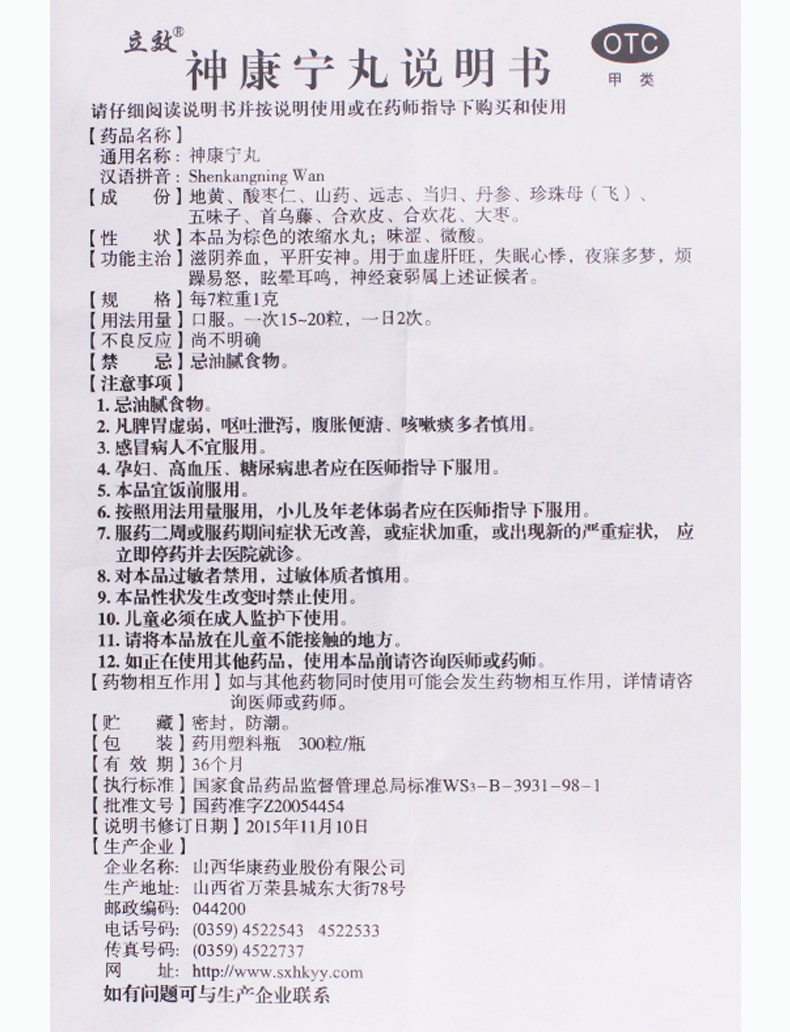 立效®
神康宁丸说明书
OTC
甲类

请仔细阅读说明书并按说明使用或在药师指导下购买和使用

【药品名称】
通用名称：神康宁丸
汉语拼音：Shenkangning Wan
【成　　份】地黄、酸枣仁、山药、远志、当归、丹参、珍珠母（飞）、五味子、首乌藤、合欢皮、合欢花、大枣。
【性　　状】本品为棕色的浓缩水丸；味涩、微酸。
【功能主治】滋阴养血，平肝安神。用于血虚肝旺，失眠心悸，夜寐多梦，烦躁易怒，眩晕耳鸣，神经衰弱属上述证候者。
【规　　格】每7粒重1克
【用法用量】口服。一次15~20粒，一日2次。
【不良反应】尚不明确
【禁　　忌】忌油腻食物。
【注意事项】
1. 忌油腻食物。
2. 凡脾胃虚弱，呕吐泄泻，腹胀便溏、咳嗽痰多者慎用。
3. 感冒病人不宜服用。
4. 孕妇、高血压、糖尿病患者应在医师指导下服用。
5. 本品宜饭前服用。
6. 按照用法用量服用，小儿及年老体弱者应在医师指导下服用。
7. 服药二周或服药期间症状无改善，或症状加重，或出现新的严重症状，应立即停药并去医院就诊。
8. 对本品过敏者禁用，过敏体质者慎用。
9. 本品性状发生改变时禁止使用。
10. 儿童必须在成人监护下使用。
11. 请将本品放在儿童不能接触的地方。
12. 如正在使用其他药品，使用本品前请咨询医师或药师。
【药物相互作用】如与其他药物同时使用可能会发生药物相互作用，详情请咨询医师或药师。
【贮　　藏】密封，防潮。
【包　　装】药用塑料瓶　300粒/瓶
【有 效 期】36个月
【执行标准】国家食品药品监督管理总局标准WS3-B-3931-98-1
【批准文号】国药准字Z20054454
【说明书修订日期】2015年11月10日
【生产企业】
企业名称：山西华康药业股份有限公司
生产地址：山西省万荣县城东大街78号
邮政编码：044200
电话号码：(0359) 4522543　4522533
传真号码：(0359) 4522737
网　　址：http://www.sxhkyy.com
如有问题可与生产企业联系